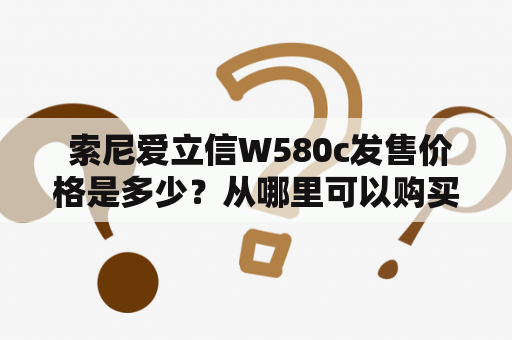 索尼爱立信W580c发售价格是多少？从哪里可以购买